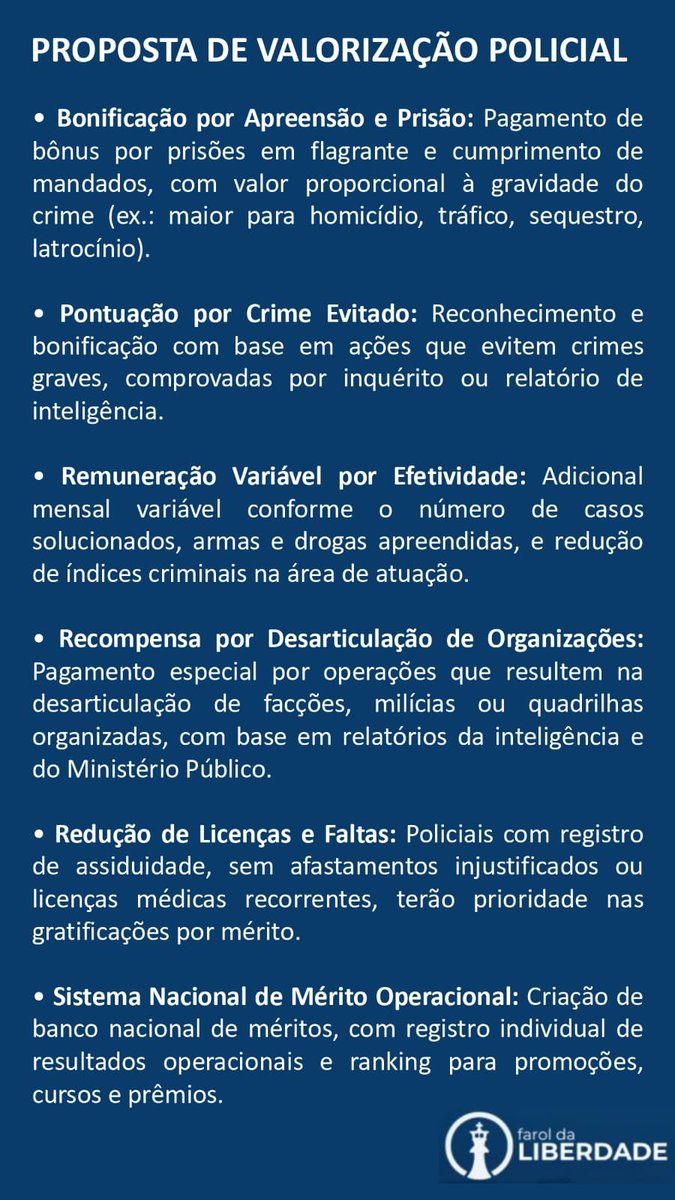 PROPOSTA DE VALORIZAÇÃO POLICIAL

• Bonificação por Apreensão e Prisão: Pagamento de bônus por prisões em flagrante e cumprimento de mandados, com valor proporcional à gravidade do crime (ex.: maior para homicídio, tráfico, sequestro, latrocínio).

• Pontuação por Crime Evitado: Reconhecimento e bonificação com base em ações que evitem crimes graves, comprovadas por inquérito ou relatório de inteligência.

• Remuneração Variável por Efetividade: Adicional mensal variável conforme o número de casos solucionados, armas e drogas apreendidas, e redução de índices criminais na área de atuação.

• Recompensa por Desarticulação de Organizações: Pagamento especial por operações que resultem na desarticulação de facções, milícias ou quadrilhas organizadas, com base em relatórios da inteligência e do Ministério Público.

• Redução de Licenças e Faltas: Policiais com registro de assiduidade, sem afastamentos injustificados ou licenças médicas recorrentes, terão prioridade nas gratificações por mérito.

• Sistema Nacional de Mérito Operacional: Criação de banco nacional de méritos, com registro individual de resultados operacionais e ranking para promoções, cursos e prêmios.

farol da LIBERDADE